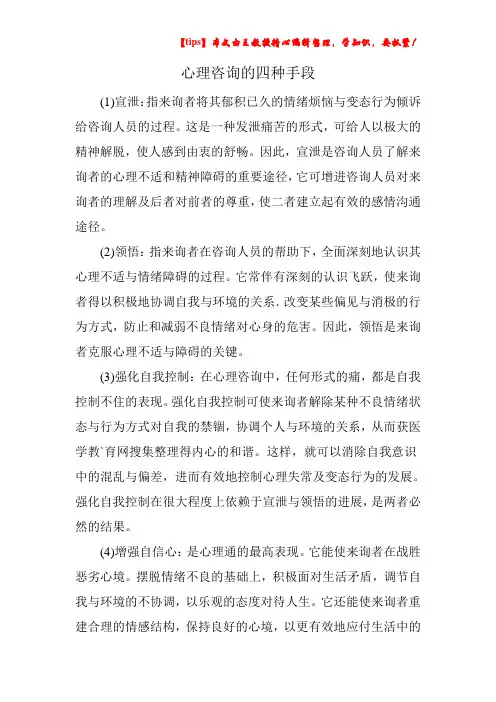 【tips】本文由王教授精心编辑整理，学知识，要抓紧！

心理咨询的四种手段

(1)宣泄：指来询者将其郁积已久的情绪烦恼与变态行为倾诉给咨询人员的过程。这是一种发泄痛苦的形式，可给人以极大的精神解脱，使人感到由衷的舒畅。因此，宣泄是咨询人员了解来询者的心理不适和精神障碍的重要途径，它可增进咨询人员对来询者的理解及后者对前者的尊重，使二者建立起有效的感情沟通途径。

(2)领悟：指来询者在咨询人员的帮助下，全面深刻地认识其心理不适与情绪障碍的过程。它常伴有深刻的认识飞跃，使来询者得以积极地协调自我与环境的关系．改变某些偏见与消极的行为方式，防止和减弱不良情绪对心身的危害。因此，领悟是来询者克服心理不适与障碍的关键。

(3)强化自我控制：在心理咨询中，任何形式的痛，都是自我控制不住的表现。强化自我控制可使来询者解除某种不良情绪状态与行为方式对自我的禁锢，协调个人与环境的关系，从而获医学教`育网搜集整理得内心的和谐。这样，就可以消除自我意识中的混乱与偏差，进而有效地控制心理失常及变态行为的发展。强化自我控制在很大程度上依赖于宣泄与领悟的进展，是两者必然的结果。

(4)增强自信心：是心理通的最高表现。它能使来询者在战胜恶劣心境。摆脱情绪不良的基础上，积极面对生活矛盾，调节自我与环境的不协调，以乐观的态度对待人生。它还能使来询者重建合理的情感结构，保持良好的心境，以更有效地应付生活中的